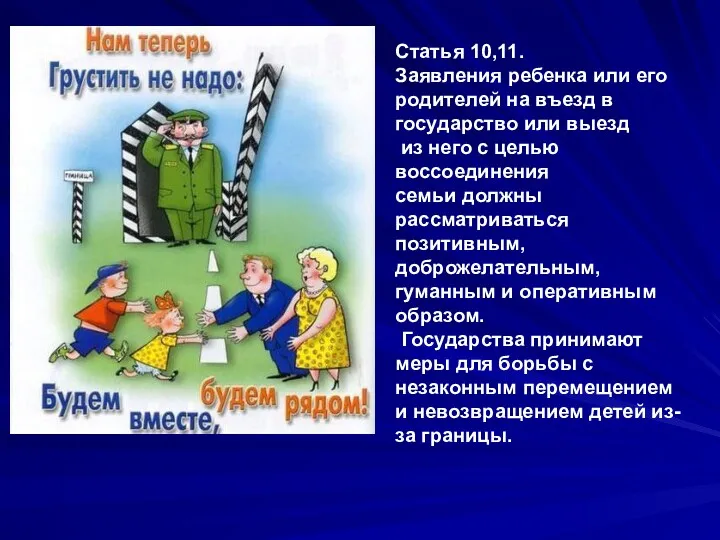 Нам теперь
Грустить не надо:

ГРАНИЦА

Будем вместе, будем рядом!

Статья 10,11.
Заявления ребенка или его родителей на въезд в государство или выезд из него с целью воссоединения семьи должны рассматриваться позитивным, доброжелательным, гуманным и оперативным образом.
Государства принимают меры для борьбы с незаконным перемещением и невозвращением детей из-за границы.